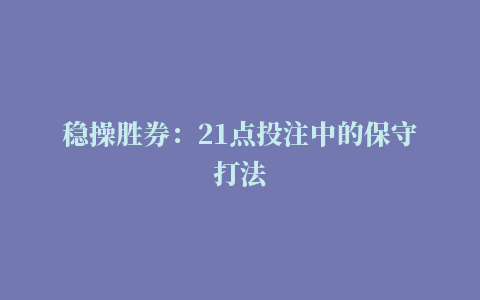 稳操胜券：21点投注中的保守打法